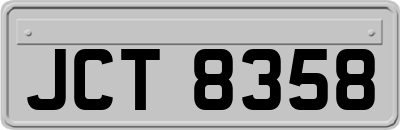 JCT 8358